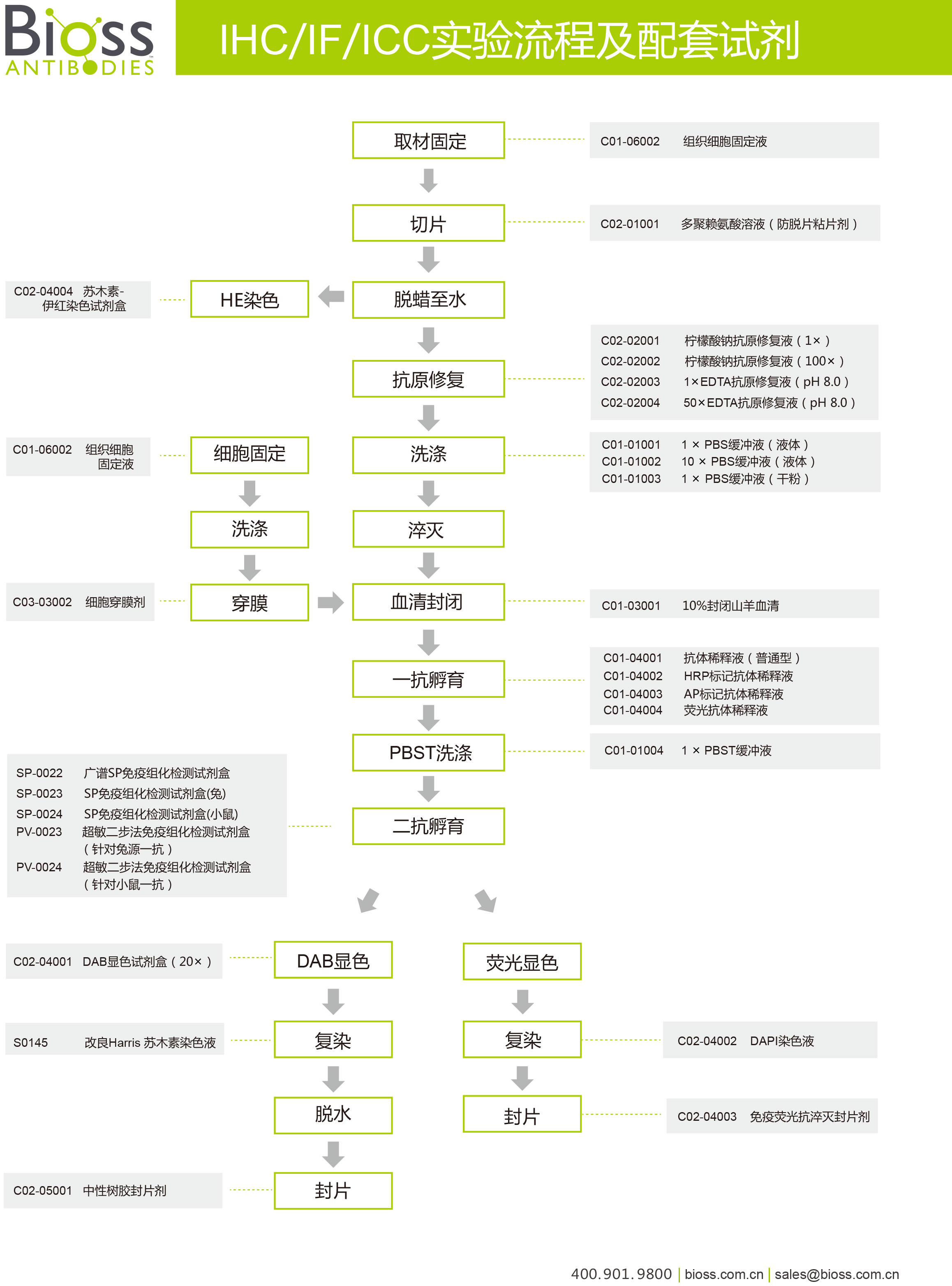 Bioss ANTIBODIES

IHC/IF/ICC实验流程及配套试剂

取材固定
C01-06002 组织细胞固定液

切片
C02-01001 多聚赖氨酸溶液（防脱片粘片剂）

C02-04004 苏木素-伊红染色试剂盒
HE染色
脱蜡至水

抗原修复
C02-02001 柠檬酸钠抗原修复液（1×）
C02-02002 柠檬酸钠抗原修复液（100×）
C02-02003 1×EDTA抗原修复液（pH 8.0）
C02-02004 50×EDTA抗原修复液（pH 8.0）

C01-06002 组织细胞固定液
细胞固定
洗涤
C01-01001 1 × PBS缓冲液（液体）
C01-01002 10 × PBS缓冲液（液体）
C01-01003 1 × PBS缓冲液（干粉）

洗涤
淬灭

C03-03002 细胞穿膜剂
穿膜
血清封闭
C01-03001 10%封闭山羊血清

一抗孵育
C01-04001 抗体稀释液（普通型）
C01-04002 HRP标记抗体稀释液
C01-04003 AP标记抗体稀释液
C01-04004 荧光抗体稀释液

PBST洗涤
C01-01004 1 × PBST缓冲液

SP-0022 广谱SP免疫组化检测试剂盒
SP-0023 SP免疫组化检测试剂盒(兔)
SP-0024 SP免疫组化检测试剂盒(小鼠)
PV-0023 超敏二步法免疫组化检测试剂盒（针对兔源一抗）
PV-0024 超敏二步法免疫组化检测试剂盒（针对小鼠一抗）
二抗孵育

C02-04001 DAB显色试剂盒（20×）
DAB显色
荧光显色

S0145 改良Harris 苏木素染色液
复染
复染
C02-04002 DAPI染色液

脱水
封片
C02-04003 免疫荧光抗淬灭封片剂

C02-05001 中性树胶封片剂
封片

400.901.9800 | bioss.com.cn | sales@bioss.com.cn